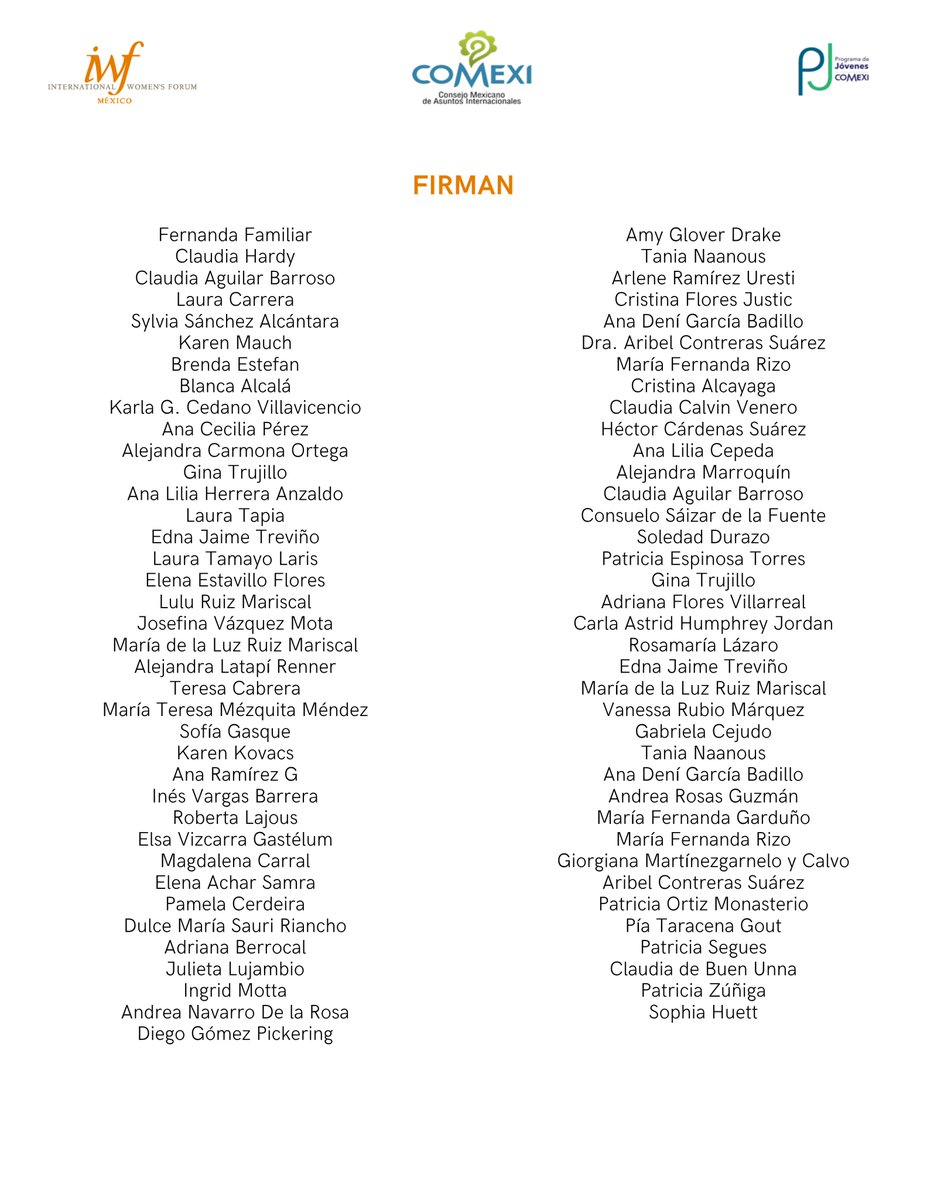 iwf
INTERNATIONAL WOMEN'S FORUM
MÉXICO

COMEXI
Consejo Mexicano de Asuntos Internacionales

PJ Programa de Jóvenes COMEXI

FIRMAN

Fernanda Familiar
Claudia Hardy
Claudia Aguilar Barroso
Laura Carrera
Sylvia Sánchez Alcántara
Karen Mauch
Brenda Estefan
Blanca Alcalá
Karla G. Cedano Villavicencio
Ana Cecilia Pérez
Alejandra Carmona Ortega
Gina Trujillo
Ana Lilia Herrera Anzaldo
Laura Tapia
Edna Jaime Treviño
Laura Tamayo Laris
Elena Estavillo Flores
Lulu Ruiz Mariscal
Josefina Vázquez Mota
María de la Luz Ruiz Mariscal
Alejandra Latapí Renner
Teresa Cabrera
María Teresa Mézquita Méndez
Sofía Gasque
Karen Kovacs
Ana Ramírez G
Inés Vargas Barrera
Roberta Lajous
Elsa Vizcarra Gastélum
Magdalena Carral
Elena Achar Samra
Pamela Cerdeira
Dulce María Sauri Riancho
Adriana Berrocal
Julieta Lujambio
Ingrid Motta
Andrea Navarro De la Rosa
Diego Gómez Pickering

Amy Glover Drake
Tania Naanous
Arlene Ramírez Uresti
Cristina Flores Justic
Ana Dení García Badillo
Dra. Aribel Contreras Suárez
María Fernanda Rizo
Cristina Alcayaga
Claudia Calvin Venero
Héctor Cárdenas Suárez
Ana Lilia Cepeda
Alejandra Marroquín
Claudia Aguilar Barroso
Consuelo Sáizar de la Fuente
Soledad Durazo
Patricia Espinosa Torres
Gina Trujillo
Adriana Flores Villarreal
Carla Astrid Humphrey Jordan
Rosamaría Lázaro
Edna Jaime Treviño
María de la Luz Ruiz Mariscal
Vanessa Rubio Márquez
Gabriela Cejudo
Tania Naanous
Ana Dení García Badillo
Andrea Rosas Guzmán
María Fernanda Garduño
María Fernanda Rizo
Giorgiana Martínezgarnelo y Calvo
Aribel Contreras Suárez
Patricia Ortiz Monasterio
Pía Taracena Gout
Patricia Segues
Claudia de Buen Unna
Patricia Zúñiga
Sophia Huett